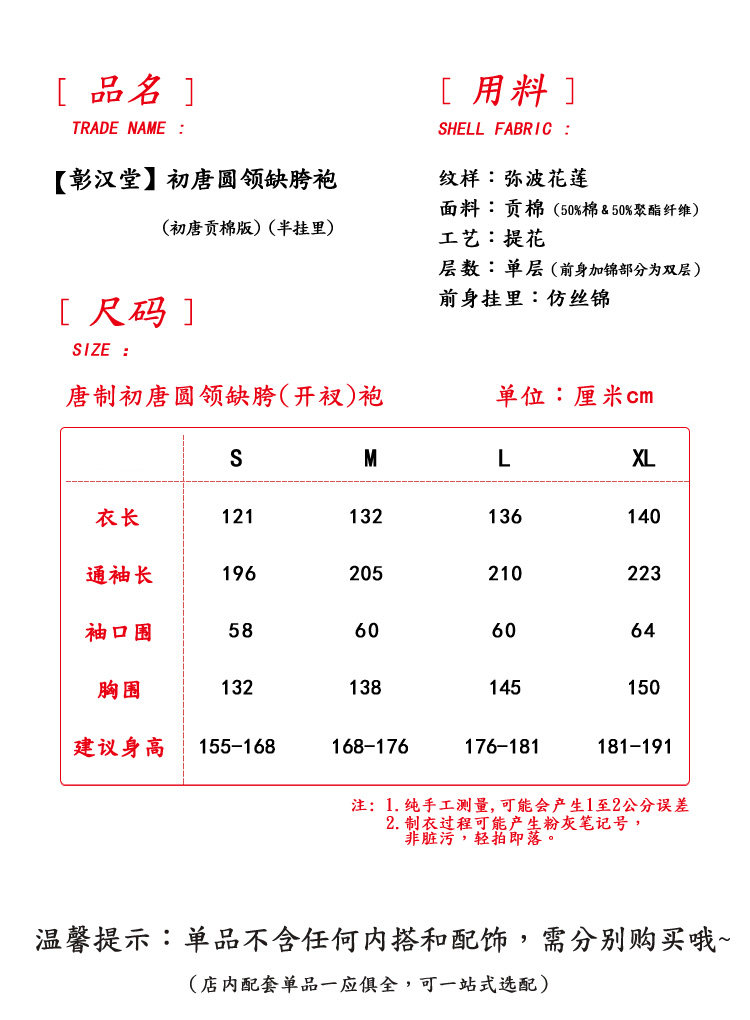 [ 品名 ]
TRADE NAME :

【彰汉堂】初唐圆领缺胯袍

(初唐贡棉版)(半挂里)

[ 用料 ]
SHELL FABRIC :

纹样：弥波花莲
面料：贡棉（50%棉&50%聚酯纤维）
工艺：提花
层数：单层（前身加锦部分为双层）
前身挂里：仿丝锦

[ 尺码 ]
SIZE :

唐制初唐圆领缺胯(开衩)袍　　单位：厘米cm

| | S | M | L | XL |
|---|---|---|---|---|
| 衣长 | 121 | 132 | 136 | 140 |
| 通袖长 | 196 | 205 | 210 | 223 |
| 袖口围 | 58 | 60 | 60 | 64 |
| 胸围 | 132 | 138 | 145 | 150 |
| 建议身高 | 155-168 | 168-176 | 176-181 | 181-191 |

注：1.纯手工测量,可能会产生1至2公分误差
2.制衣过程可能产生粉灰笔记号，非脏污，轻拍即落。

温馨提示：单品不含任何内搭和配饰，需分别购买哦~

(店内配套单品一应俱全，可一站式选配)